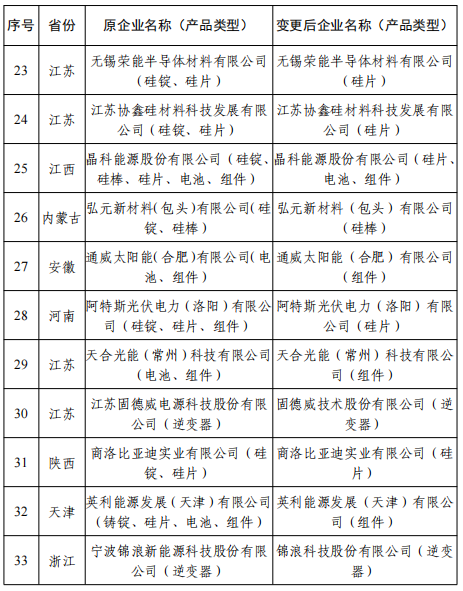 | 序号 | 省份 | 原企业名称（产品类型） | 变更后企业名称（产品类型） |
|---|---|---|---|
| 23 | 江苏 | 无锡荣能半导体材料有限公司（硅锭、硅片） | 无锡荣能半导体材料有限公司（硅片） |
| 24 | 江苏 | 江苏协鑫硅材料科技发展有限公司（硅锭、硅片） | 江苏协鑫硅材料科技发展有限公司（硅片） |
| 25 | 江西 | 晶科能源股份有限公司（硅锭、硅棒、硅片、电池、组件） | 晶科能源股份有限公司（硅片、电池、组件） |
| 26 | 内蒙古 | 弘元新材料(包头)有限公司(硅锭、硅棒） | 弘元新材料（包头）有限公司（硅棒） |
| 27 | 安徽 | 通威太阳能(合肥)有限公司(电池、组件） | 通威太阳能（合肥）有限公司（组件） |
| 28 | 河南 | 阿特斯光伏电力（洛阳）有限公司（硅锭、硅片、组件） | 阿特斯光伏电力（洛阳）有限公司（硅片） |
| 29 | 江苏 | 天合光能（常州）科技有限公司（电池、组件） | 天合光能（常州）科技有限公司（组件） |
| 30 | 江苏 | 江苏固德威电源科技股份有限公司（逆变器） | 固德威技术股份有限公司（逆变器） |
| 31 | 陕西 | 商洛比亚迪实业有限公司（硅锭、硅片） | 商洛比亚迪实业有限公司（硅片） |
| 32 | 天津 | 英利能源发展（天津）有限公司（铸锭、硅片、电池、组件） | 英利能源发展（天津）有限公司（组件） |
| 33 | 浙江 | 宁波锦浪新能源科技股份有限公司（逆变器） | 锦浪科技股份有限公司（逆变器） |